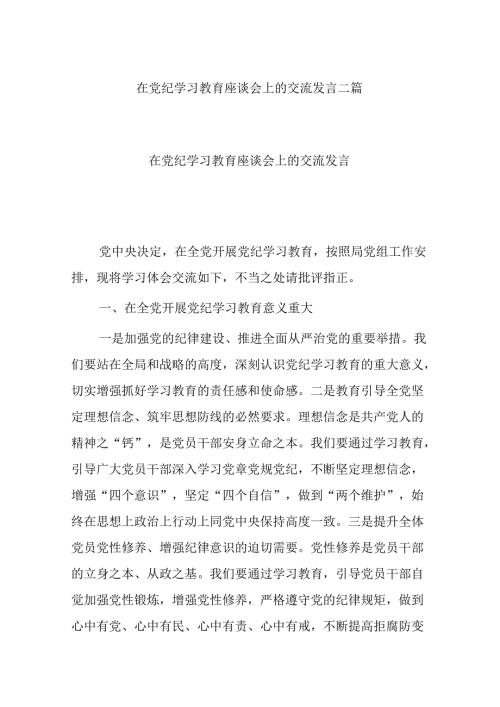 在党纪学习教育座谈会上的交流发言二篇

在党纪学习教育座谈会上的交流发言

党中央决定，在全党开展党纪学习教育，按照局党组工作安排，现将学习体会交流如下，不当之处请批评指正。

一、在全党开展党纪学习教育意义重大

一是加强党的纪律建设、推进全面从严治党的重要举措。我们要站在全局和战略的高度，深刻认识党纪学习教育的重大意义，切实增强抓好学习教育的责任感和使命感。二是教育引导全党坚定理想信念、筑牢思想防线的必然要求。理想信念是共产党人的精神之“钙”，是党员干部安身立命之本。我们要通过学习教育，引导广大党员干部深入学习党章党规党纪，不断坚定理想信念，增强“四个意识”，坚定“四个自信”，做到“两个维护”，始终在思想上政治上行动上同党中央保持高度一致。三是提升全体党员党性修养、增强纪律意识的迫切需要。党性修养是党员干部的立身之本、从政之基。我们要通过学习教育，引导党员干部自觉加强党性锻炼，增强党性修养，严格遵守党的纪律规矩，做到心中有党、心中有民、心中有责、心中有戒，不断提高拒腐防变